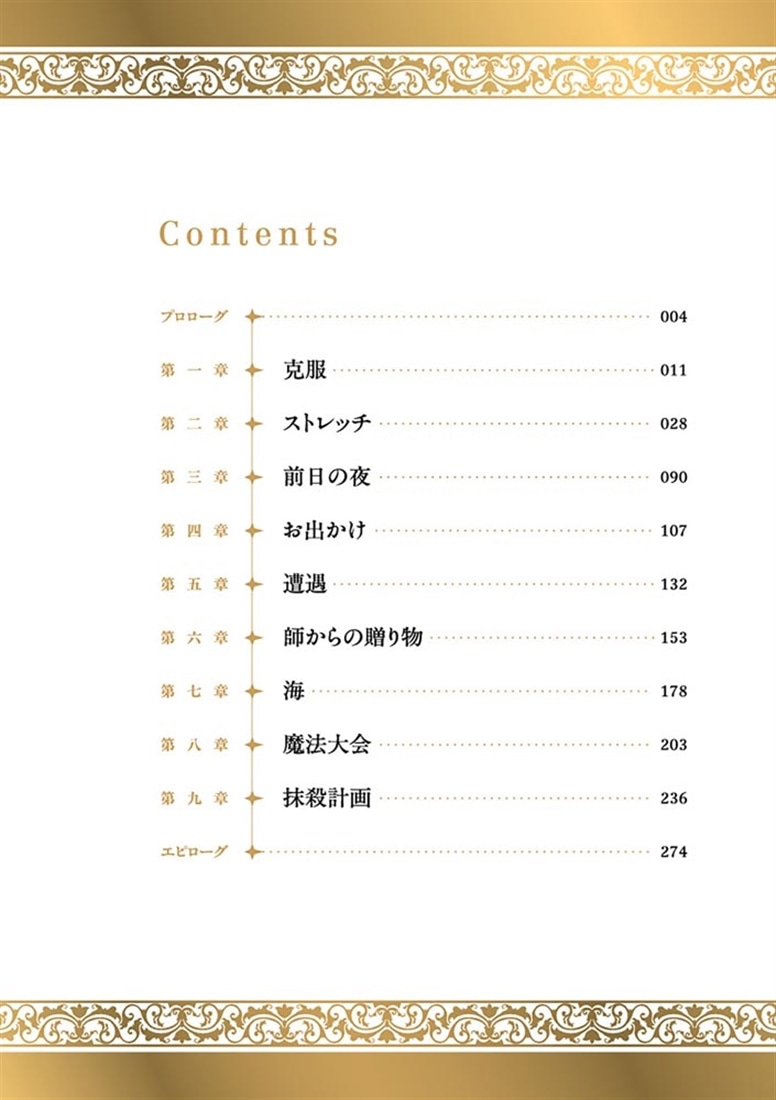 Contents

プロローグ 004
第一章 克服 011
第二章 ストレッチ 028
第三章 前日の夜 090
第四章 お出かけ 107
第五章 遭遇 132
第六章 師からの贈り物 153
第七章 海 178
第八章 魔法大会 203
第九章 抹殺計画 236
エピローグ 274